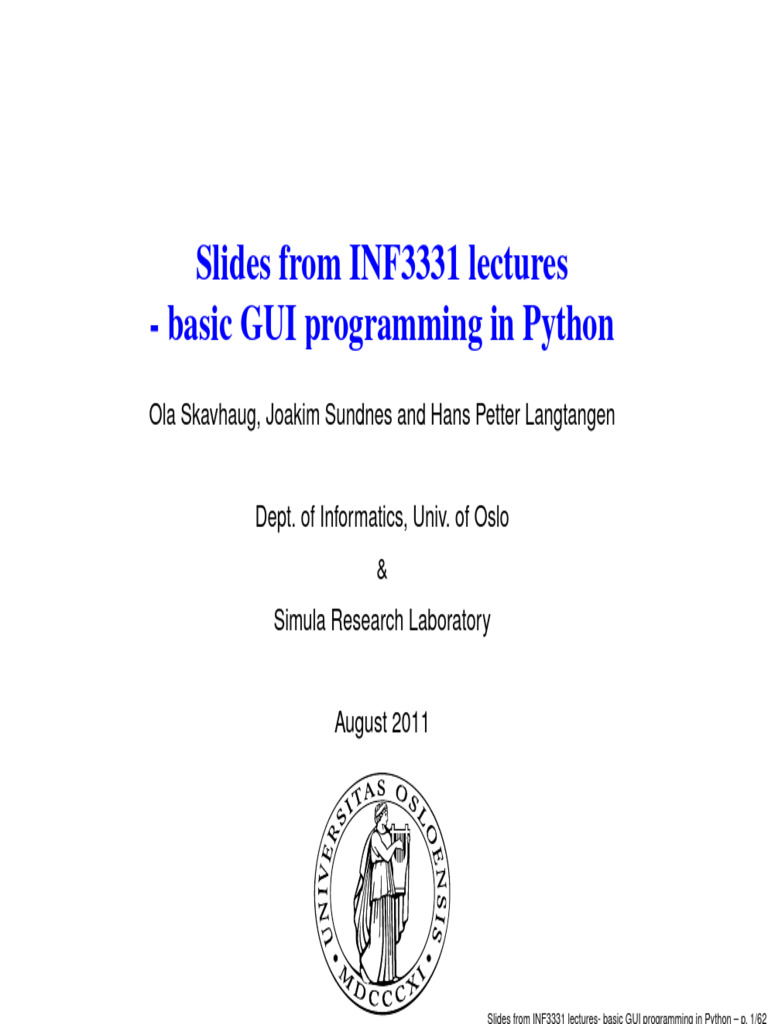 Slides from INF3331 lectures
- basic GUI programming in Python

Ola Skavhaug, Joakim Sundnes and Hans Petter Langtangen

Dept. of Informatics, Univ. of Oslo
&
Simula Research Laboratory

August 2011

UNIVERSITAS OSLOENSIS
MDCCCXI

Slides from INF3331 lectures- basic GUI programming in Python – p. 1/62